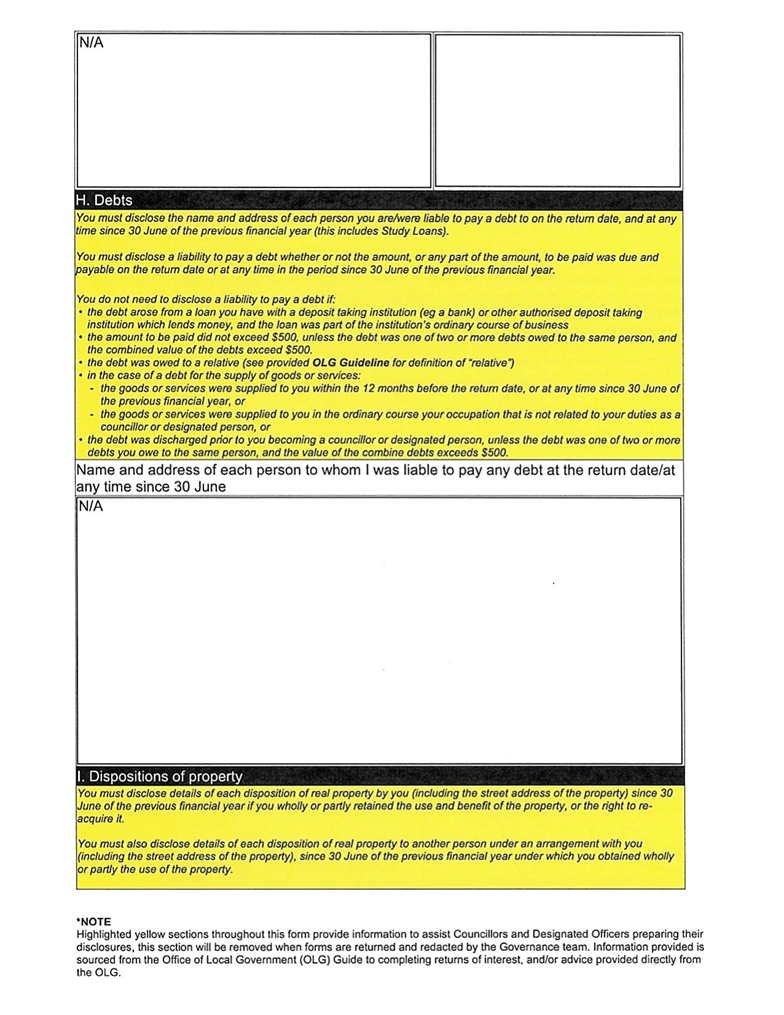 N/A

H. Debts

You must disclose the name and address of each person you are/were liable to pay a debt to on the return date, and at any time since 30 June of the previous financial year (this includes Study Loans).

You must disclose a liability to pay a debt whether or not the amount, or any part of the amount, to be paid was due and payable on the return date or at any time in the period since 30 June of the previous financial year.

You do not need to disclose a liability to pay a debt if:
• the debt arose from a loan you have with a deposit taking institution (eg a bank) or other authorised deposit taking institution which lends money, and the loan was part of the institution's ordinary course of business
• the amount to be paid did not exceed $500, unless the debt was one of two or more debts owed to the same person, and the combined value of the debts exceed $500.
• the debt was owed to a relative (see provided OLG Guideline for definition of "relative")
• in the case of a debt for the supply of goods or services:
- the goods or services were supplied to you within the 12 months before the return date, or at any time since 30 June of the previous financial year, or
- the goods or services were supplied to you in the ordinary course your occupation that is not related to your duties as a councillor or designated person, or
• the debt was discharged prior to you becoming a councillor or designated person, unless the debt was one of two or more debts you owe to the same person, and the value of the combine debts exceeds $500.

Name and address of each person to whom I was liable to pay any debt at the return date/at any time since 30 June

N/A

I. Dispositions of property

You must disclose details of each disposition of real property by you (including the street address of the property) since 30 June of the previous financial year if you wholly or partly retained the use and benefit of the property, or the right to re-acquire it.

You must also disclose details of each disposition of real property to another person under an arrangement with you (including the street address of the property), since 30 June of the previous financial year under which you obtained wholly or partly the use of the property.

*NOTE
Highlighted yellow sections throughout this form provide information to assist Councillors and Designated Officers preparing their disclosures, this section will be removed when forms are returned and redacted by the Governance team. Information provided is sourced from the Office of Local Government (OLG) Guide to completing returns of interest, and/or advice provided directly from the OLG.